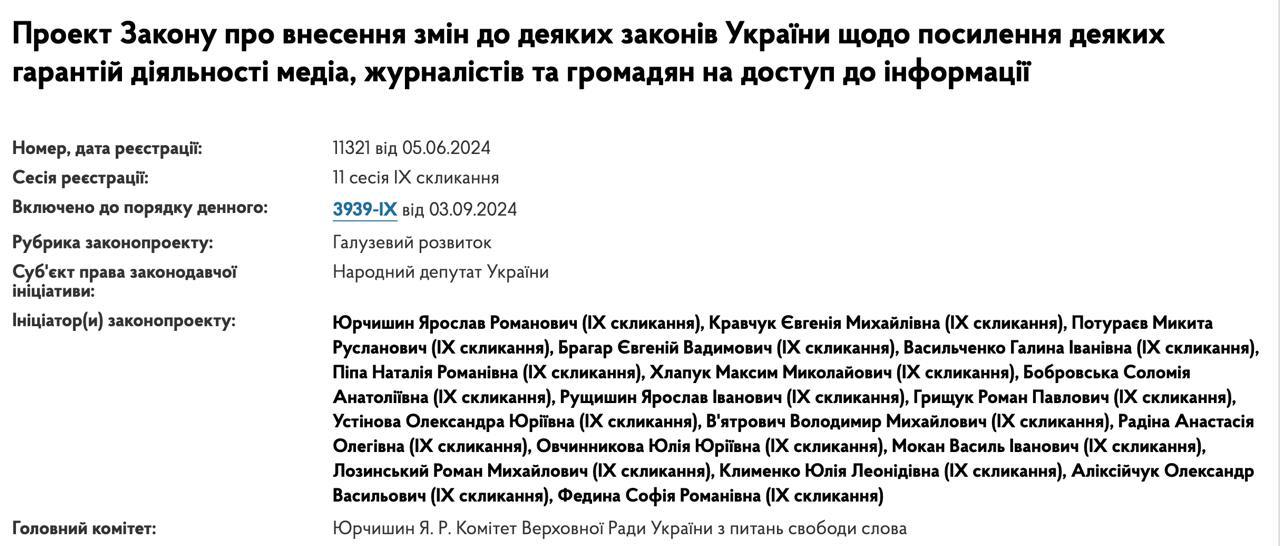 Проект Закону про внесення змін до деяких законів України щодо посилення деяких гарантій діяльності медіа, журналістів та громадян на доступ до інформації

| | |
|---|---|
| Номер, дата реєстрації: | 11321 від 05.06.2024 |
| Сесія реєстрації: | 11 сесія IX скликання |
| Включено до порядку денного: | 3939-IX від 03.09.2024 |
| Рубрика законопроекту: | Галузевий розвиток |
| Суб'єкт права законодавчої ініціативи: | Народний депутат України |
| Ініціатор(и) законопроекту: | Юрчишин Ярослав Романович (IX скликання), Кравчук Євгенія Михайлівна (IX скликання), Потураєв Микита Русланович (IX скликання), Брагар Євгеній Вадимович (IX скликання), Васильченко Галина Іванівна (IX скликання), Піпа Наталія Романівна (IX скликання), Хлапук Максим Миколайович (IX скликання), Бобровська Соломія Анатоліївна (IX скликання), Рущишин Ярослав Іванович (IX скликання), Грищук Роман Павлович (IX скликання), Устінова Олександра Юріївна (IX скликання), В'ятрович Володимир Михайлович (IX скликання), Радіна Анастасія Олегівна (IX скликання), Овчинникова Юлія Юріївна (IX скликання), Мокан Василь Іванович (IX скликання), Лозинський Роман Михайлович (IX скликання), Клименко Юлія Леонідівна (IX скликання), Аліксійчук Олександр Васильович (IX скликання), Федина Софія Романівна (IX скликання) |
| Головний комітет: | Юрчишин Я. Р. Комітет Верховної Ради України з питань свободи слова |